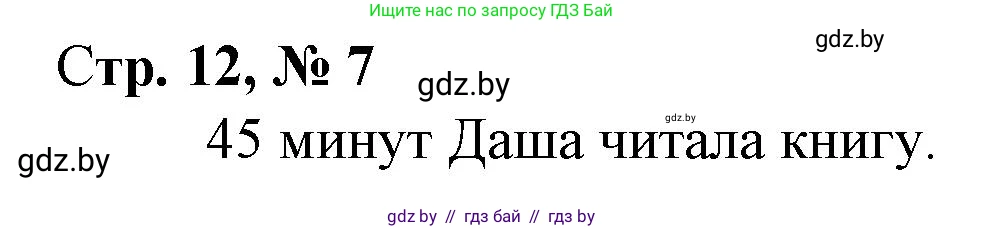 Ищите нас по запросу ГДЗ Бай

gdz.by

Стр. 12, № 7

gdz.by

gdz.by

45 минут Даша читала книгу.

gdz.by

gdz by // гдз бай // гдз by